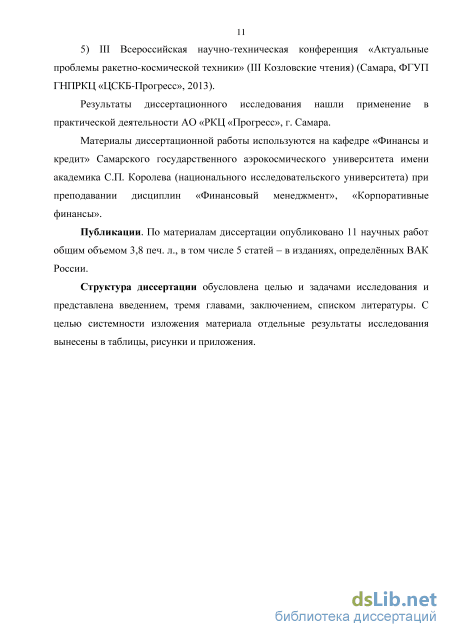 11

5) III Всероссийская научно-техническая конференция «Актуальные проблемы ракетно-космической техники» (III Козловские чтения) (Самара, ФГУП ГНПРКЦ «ЦСКБ-Прогресс», 2013).

Результаты диссертационного исследования нашли применение в практической деятельности АО «РКЦ «Прогресс», г. Самара.

Материалы диссертационной работы используются на кафедре «Финансы и кредит» Самарского государственного аэрокосмического университета имени академика С.П. Королева (национального исследовательского университета) при преподавании дисциплин «Финансовый менеджмент», «Корпоративные финансы».

Публикации. По материалам диссертации опубликовано 11 научных работ общим объемом 3,8 печ. л., в том числе 5 статей – в изданиях, определённых ВАК России.

Структура диссертации обусловлена целью и задачами исследования и представлена введением, тремя главами, заключением, списком литературы. С целью системности изложения материала отдельные результаты исследования вынесены в таблицы, рисунки и приложения.

dsLib.net
библиотека диссертаций